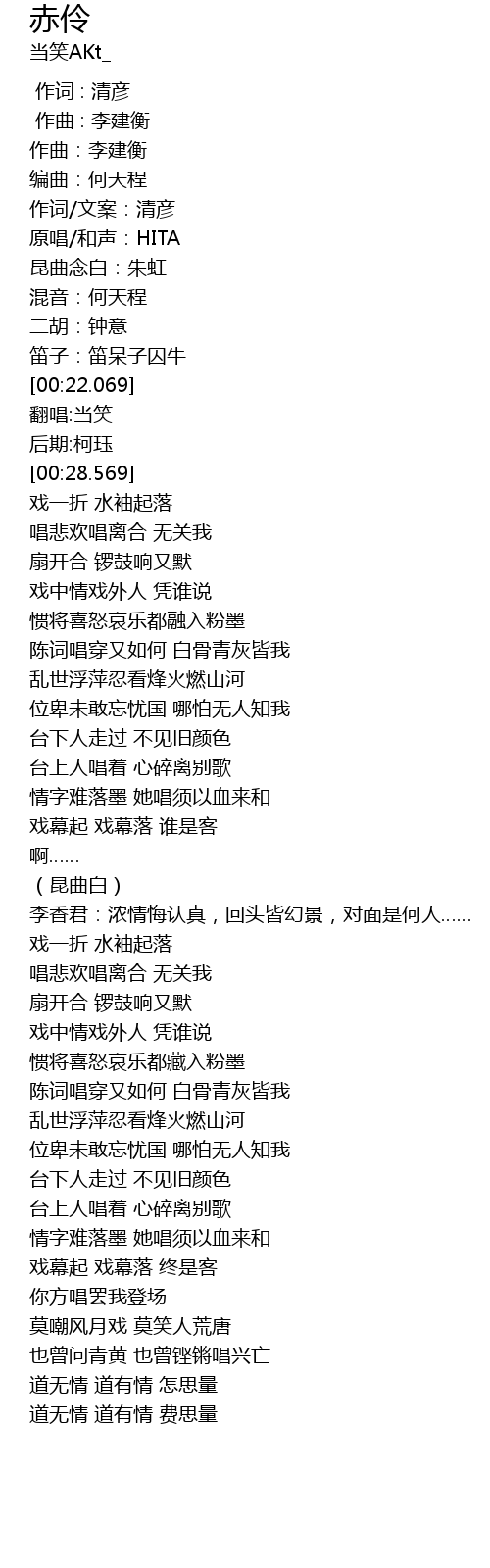 赤伶
当笑AKt_

作词 : 清彦
作曲 : 李建衡
作曲：李建衡
编曲：何天程
作词/文案：清彦
原唱/和声：HITA
昆曲念白：朱虹
混音：何天程
二胡：钟意
笛子：笛呆子囚牛
[00:22.069]
翻唱:当笑
后期:柯珏
[00:28.569]
戏一折 水袖起落
唱悲欢唱离合 无关我
扇开合 锣鼓响又默
戏中情戏外人 凭谁说
惯将喜怒哀乐都融入粉墨
陈词唱穿又如何 白骨青灰皆我
乱世浮萍忍看烽火燃山河
位卑未敢忘忧国 哪怕无人知我
台下人走过 不见旧颜色
台上人唱着 心碎离别歌
情字难落墨 她唱须以血来和
戏幕起 戏幕落 谁是客
啊……
（昆曲白）
李香君：浓情悔认真，回头皆幻景，对面是何人……
戏一折 水袖起落
唱悲欢唱离合 无关我
扇开合 锣鼓响又默
戏中情戏外人 凭谁说
惯将喜怒哀乐都藏入粉墨
陈词唱穿又如何 白骨青灰皆我
乱世浮萍忍看烽火燃山河
位卑未敢忘忧国 哪怕无人知我
台下人走过 不见旧颜色
台上人唱着 心碎离别歌
情字难落墨 她唱须以血来和
戏幕起 戏幕落 终是客
你方唱罢我登场
莫嘲风月戏 莫笑人荒唐
也曾问青黄 也曾铿锵唱兴亡
道无情 道有情 怎思量
道无情 道有情 费思量